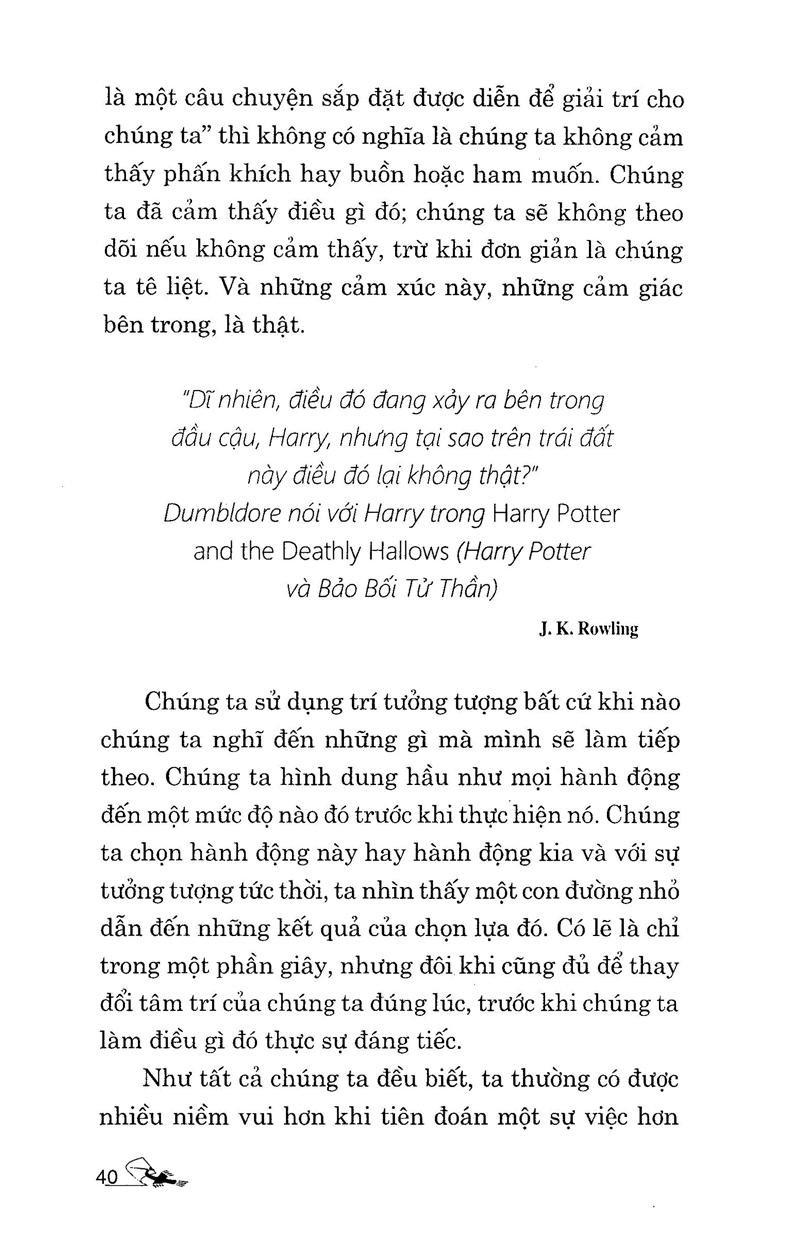 là một câu chuyện sắp đặt được diễn để giải trí cho chúng ta" thì không có nghĩa là chúng ta không cảm thấy phấn khích hay buồn hoặc ham muốn. Chúng ta đã cảm thấy điều gì đó; chúng ta sẽ không theo dõi nếu không cảm thấy, trừ khi đơn giản là chúng ta tê liệt. Và những cảm xúc này, những cảm giác bên trong, là thật.

"Dĩ nhiên, điều đó đang xảy ra bên trong
đầu cậu, Harry, nhưng tại sao trên trái đất
này điều đó lại không thật?"
Dumbldore nói với Harry trong Harry Potter
and the Deathly Hallows (Harry Potter
và Bảo Bối Tử Thần)

J. K. Rowling

Chúng ta sử dụng trí tưởng tượng bất cứ khi nào chúng ta nghĩ đến những gì mà mình sẽ làm tiếp theo. Chúng ta hình dung hầu như mọi hành động đến một mức độ nào đó trước khi thực hiện nó. Chúng ta chọn hành động này hay hành động kia và với sự tưởng tượng tức thời, ta nhìn thấy một con đường nhỏ dẫn đến những kết quả của chọn lựa đó. Có lẽ là chỉ trong một phần giây, nhưng đôi khi cũng đủ để thay đổi tâm trí của chúng ta đúng lúc, trước khi chúng ta làm điều gì đó thực sự đáng tiếc.

Như tất cả chúng ta đều biết, ta thường có được nhiều niềm vui hơn khi tiên đoán một sự việc hơn

40